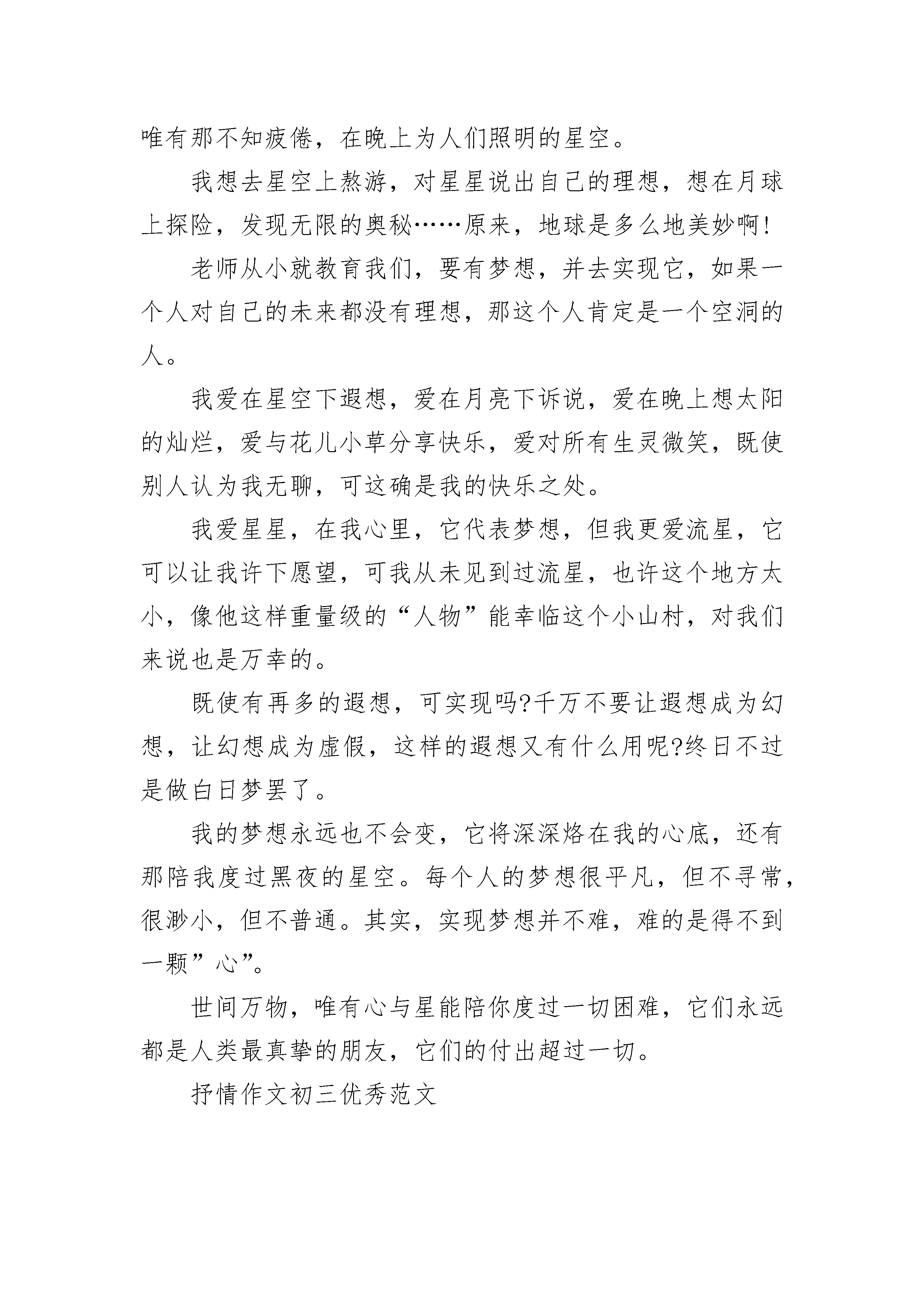 唯有那不知疲倦，在晚上为人们照明的星空。

我想去星空上熬游，对星星说出自己的理想，想在月球上探险，发现无限的奥秘……原来，地球是多么地美妙啊!

老师从小就教育我们，要有梦想，并去实现它，如果一个人对自己的未来都没有理想，那这个人肯定是一个空洞的人。

我爱在星空下遐想，爱在月亮下诉说，爱在晚上想太阳的灿烂，爱与花儿小草分享快乐，爱对所有生灵微笑，既使别人认为我无聊，可这确是我的快乐之处。

我爱星星，在我心里，它代表梦想，但我更爱流星，它可以让我许下愿望，可我从未见到过流星，也许这个地方太小，像他这样重量级的“人物”能幸临这个小山村，对我们来说也是万幸的。

既使有再多的遐想，可实现吗?千万不要让遐想成为幻想，让幻想成为虚假，这样的遐想又有什么用呢?终日不过是做白日梦罢了。

我的梦想永远也不会变，它将深深烙在我的心底，还有那陪我度过黑夜的星空。每个人的梦想很平凡，但不寻常，很渺小，但不普通。其实，实现梦想并不难，难的是得不到一颗”心”。

世间万物，唯有心与星能陪你度过一切困难，它们永远都是人类最真挚的朋友，它们的付出超过一切。

抒情作文初三优秀范文